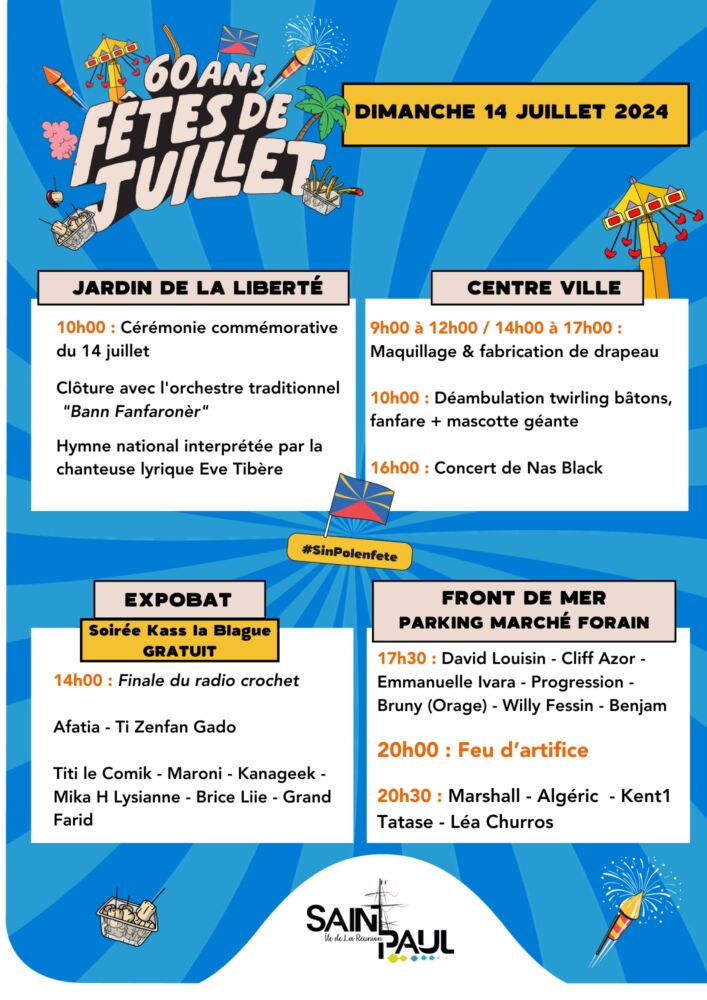 60 ANS FÊTES DE JUILLET

DIMANCHE 14 JUILLET 2024

JARDIN DE LA LIBERTÉ

10h00 : Cérémonie commémorative du 14 juillet

Clôture avec l'orchestre traditionnel "Bann Fanfaronèr"

Hymne national interprétée par la chanteuse lyrique Eve Tibère

CENTRE VILLE

9h00 à 12h00 / 14h00 à 17h00 : Maquillage & fabrication de drapeau

10h00 : Déambulation twirling bâtons, fanfare + mascotte géante

16h00 : Concert de Nas Black

#SinPolenfete

EXPOBAT

Soirée Kass la Blague GRATUIT

14h00 : Finale du radio crochet

Afatia - Ti Zenfan Gado

Titi le Comik - Maroni - Kanageek - Mika H Lysianne - Brice Liie - Grand Farid

FRONT DE MER
PARKING MARCHÉ FORAIN

17h30 : David Louisin - Cliff Azor - Emmanuelle Ivara - Progression - Bruny (Orage) - Willy Fessin - Benjam

20h00 : Feu d'artifice

20h30 : Marshall - Algéric - Kent1 Tatase - Léa Churros

SAINT PAUL
Île de La Réunion